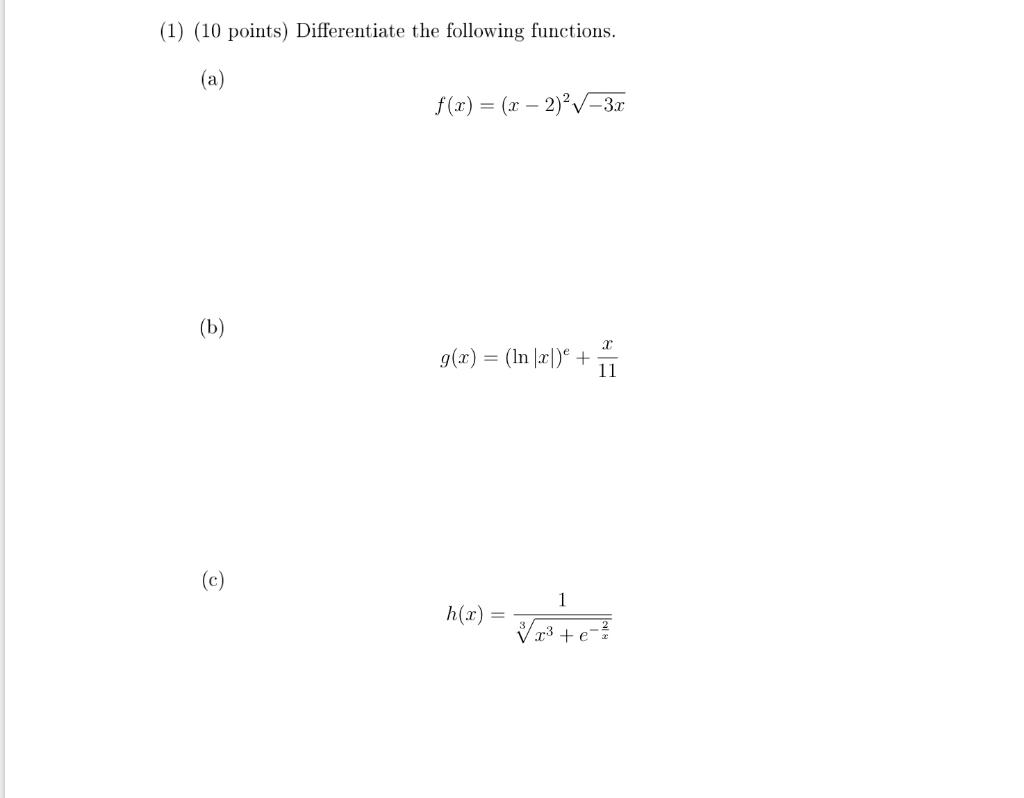 (1) (10 points) Differentiate the following functions.

(a)

$f(x) = (x-2)^2\sqrt{-3x}$

(b)

$g(x) = (\ln|x|)^e + \frac{x}{11}$

(c)

$h(x) = \frac{1}{\sqrt[3]{x^3 + e^{-\frac{2}{x}}}}$